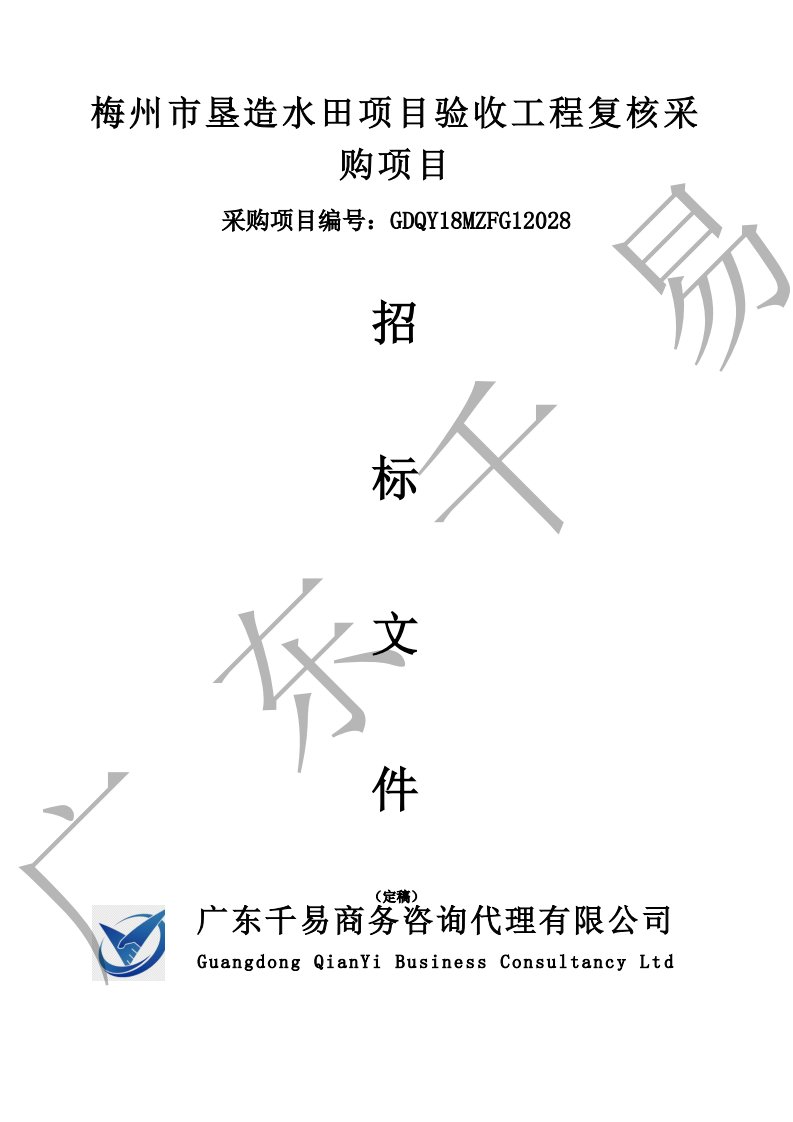 梅州市垦造水田项目验收工程复核采购项目

采购项目编号：GDQY18MZFG12028

招

标

文

件

（定稿）

广东千易商务咨询代理有限公司
Guangdong QianYi Business Consultancy Ltd

广东千易